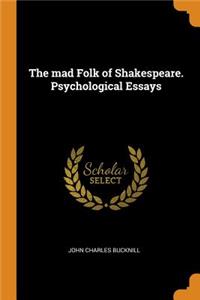 The mad Folk of Shakespeare. Psychological Essays

Scholar
SELECT

JOHN CHARLES BUCKNILL